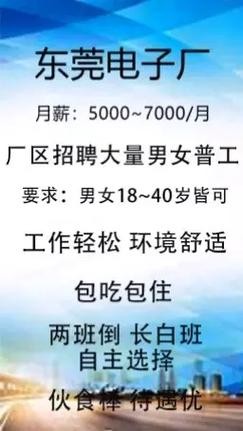 东莞电子厂

月薪：5000~7000/月

厂区招聘大量男女普工

要求：男女18~40岁皆可

工作轻松 环境舒适

包吃包住

两班倒 长白班
自主选择

伙食棒 待遇优